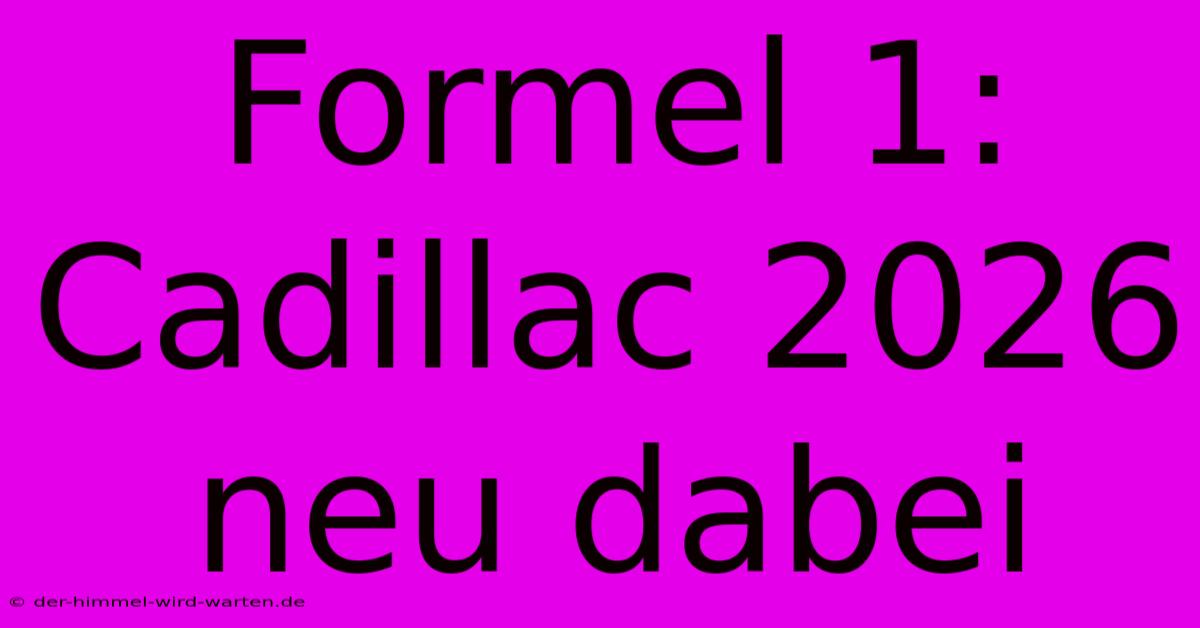 Formel 1: Cadillac 2026 neu dabei

© der-himmel-wird-warten.de